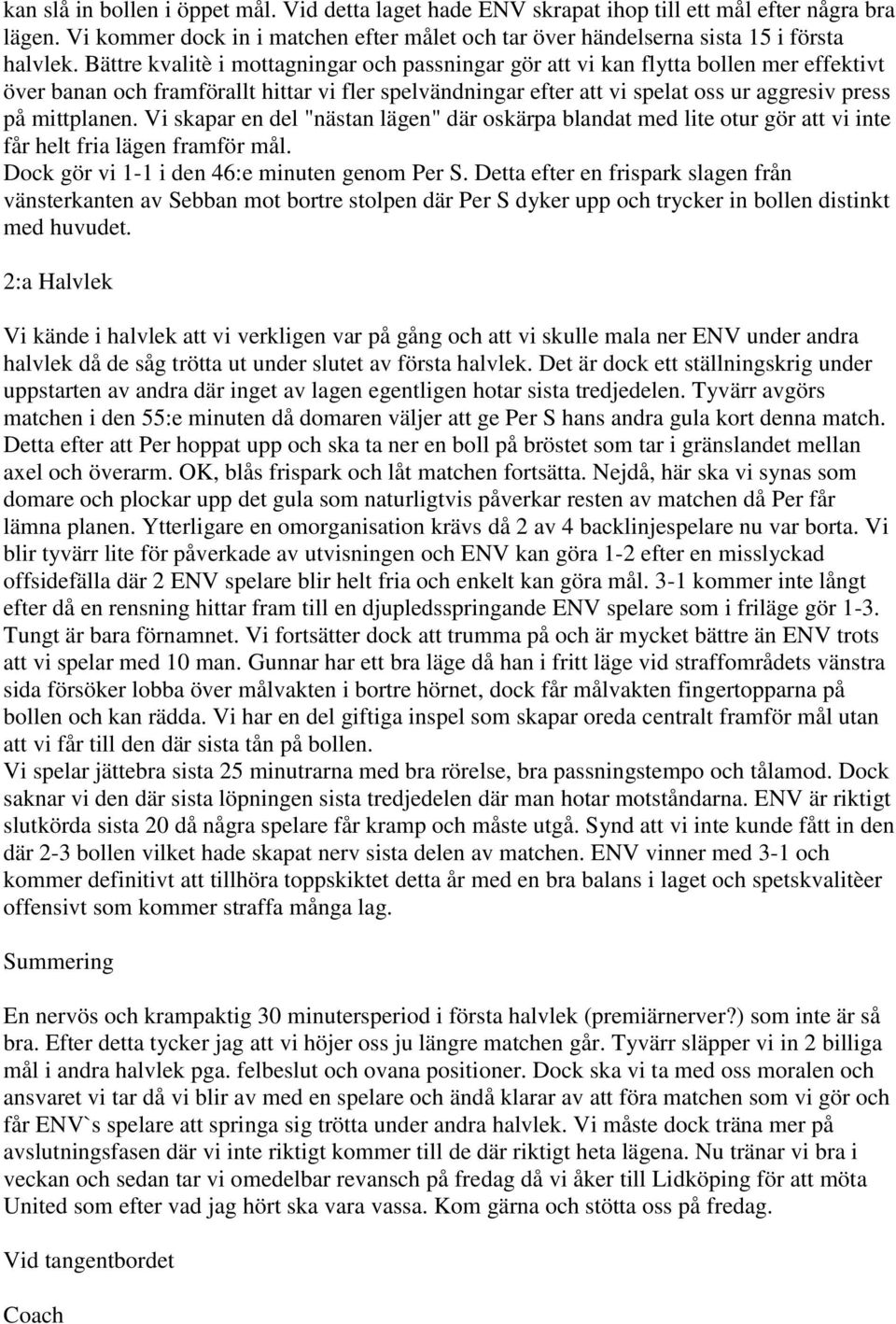 kan slå in bollen i öppet mål. Vid detta laget hade ENV skrapat ihop till ett mål efter några bra lägen. Vi kommer dock in i matchen efter målet och tar över händelserna sista 15 i första halvlek. Bättre kvalitè i mottagningar och passningar gör att vi kan flytta bollen mer effektivt över banan och framförallt hittar vi fler spelvändningar efter att vi spelat oss ur aggresiv press på mittplanen. Vi skapar en del "nästan lägen" där oskärpa blandat med lite otur gör att vi inte får helt fria lägen framför mål.
Dock gör vi 1-1 i den 46:e minuten genom Per S. Detta efter en frispark slagen från vänsterkanten av Sebban mot bortre stolpen där Per S dyker upp och trycker in bollen distinkt med huvudet.

2:a Halvlek

Vi kände i halvlek att vi verkligen var på gång och att vi skulle mala ner ENV under andra halvlek då de såg trötta ut under slutet av första halvlek. Det är dock ett ställningskrig under uppstarten av andra där inget av lagen egentligen hotar sista tredjedelen. Tyvärr avgörs matchen i den 55:e minuten då domaren väljer att ge Per S hans andra gula kort denna match. Detta efter att Per hoppat upp och ska ta ner en boll på bröstet som tar i gränslandet mellan axel och överarm. OK, blås frispark och låt matchen fortsätta. Nejdå, här ska vi synas som domare och plockar upp det gula som naturligtvis påverkar resten av matchen då Per får lämna planen. Ytterligare en omorganisation krävs då 2 av 4 backlinjespelare nu var borta. Vi blir tyvärr lite för påverkade av utvisningen och ENV kan göra 1-2 efter en misslyckad offsidefälla där 2 ENV spelare blir helt fria och enkelt kan göra mål. 3-1 kommer inte långt efter då en rensning hittar fram till en djupledsspringande ENV spelare som i friläge gör 1-3. Tungt är bara förnamnet. Vi fortsätter dock att trumma på och är mycket bättre än ENV trots att vi spelar med 10 man. Gunnar har ett bra läge då han i fritt läge vid straffområdets vänstra sida försöker lobba över målvakten i bortre hörnet, dock får målvakten fingertopparna på bollen och kan rädda. Vi har en del giftiga inspel som skapar oreda centralt framför mål utan att vi får till den där sista tån på bollen.
Vi spelar jättebra sista 25 minutrarna med bra rörelse, bra passningstempo och tålamod. Dock saknar vi den där sista löpningen sista tredjedelen där man hotar motståndarna. ENV är riktigt slutkörda sista 20 då några spelare får kramp och måste utgå. Synd att vi inte kunde fått in den där 2-3 bollen vilket hade skapat nerv sista delen av matchen. ENV vinner med 3-1 och kommer definitivt att tillhöra toppskiktet detta år med en bra balans i laget och spetskvalitèer offensivt som kommer straffa många lag.

Summering

En nervös och krampaktig 30 minutersperiod i första halvlek (premiärnerver?) som inte är så bra. Efter detta tycker jag att vi höjer oss ju längre matchen går. Tyvärr släpper vi in 2 billiga mål i andra halvlek pga. felbeslut och ovana positioner. Dock ska vi ta med oss moralen och ansvaret vi tar då vi blir av med en spelare och ändå klarar av att föra matchen som vi gör och får ENV`s spelare att springa sig trötta under andra halvlek. Vi måste dock träna mer på avslutningsfasen där vi inte riktigt kommer till de där riktigt heta lägena. Nu tränar vi bra i veckan och sedan tar vi omedelbar revansch på fredag då vi åker till Lidköping för att möta United som efter vad jag hört ska vara vassa. Kom gärna och stötta oss på fredag.

Vid tangentbordet

Coach